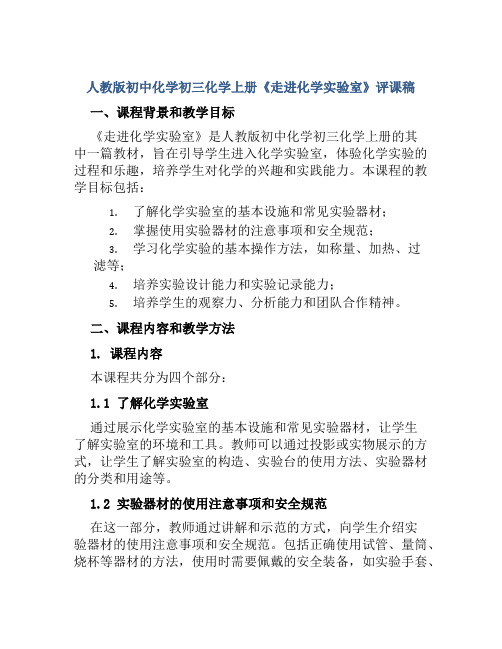 人教版初中化学初三化学上册《走进化学实验室》评课稿

一、课程背景和教学目标

《走进化学实验室》是人教版初中化学初三化学上册的其中一篇教材，旨在引导学生进入化学实验室，体验化学实验的过程和乐趣，培养学生对化学的兴趣和实践能力。本课程的教学目标包括：

1. 了解化学实验室的基本设施和常见实验器材；
2. 掌握使用实验器材的注意事项和安全规范；
3. 学习化学实验的基本操作方法，如称量、加热、过滤等；
4. 培养实验设计能力和实验记录能力；
5. 培养学生的观察力、分析能力和团队合作精神。

二、课程内容和教学方法

1. 课程内容

本课程共分为四个部分：

1.1 了解化学实验室

通过展示化学实验室的基本设施和常见实验器材，让学生了解实验室的环境和工具。教师可以通过投影或实物展示的方式，让学生了解实验室的构造、实验台的使用方法、实验器材的分类和用途等。

1.2 实验器材的使用注意事项和安全规范

在这一部分，教师通过讲解和示范的方式，向学生介绍实验器材的使用注意事项和安全规范。包括正确使用试管、量筒、烧杯等器材的方法，使用时需要佩戴的安全装备，如实验手套、